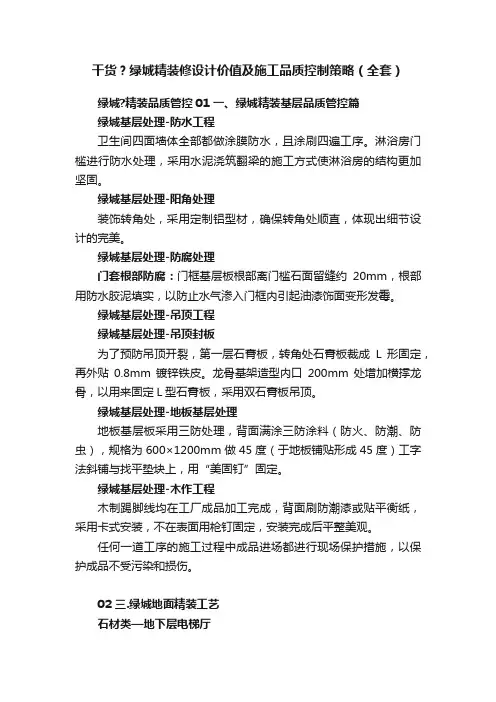 干货？绿城精装修设计价值及施工品质控制策略（全套）

绿城?精装品质管控 01 一、绿城精装基层品质管控篇

绿城基层处理-防水工程

卫生间四面墙体全部都做涂膜防水，且涂刷四遍工序。淋浴房门槛进行防水处理，采用水泥浇筑翻梁的施工方式使淋浴房的结构更加坚固。

绿城基层处理-阳角处理

装饰转角处，采用定制铝型材，确保转角处顺直，体现出细节设计的完美。

绿城基层处理-防腐处理

门套根部防腐：门框基层板根部离门槛石面留缝约 20mm，根部用防水胶泥填实，以防止水气渗入门框内引起油漆饰面变形发霉。

绿城基层处理-吊顶工程

绿城基层处理-吊顶封板

为了预防吊顶开裂，第一层石膏板，转角处石膏板裁成 L 形固定，再外贴 0.8mm 镀锌铁皮。龙骨基架造型内口 200mm 处增加横撑龙骨，以用来固定 L 型石膏板，采用双石膏板吊顶。

绿城基层处理-地板基层处理

地板基层板采用三防处理，背面满涂三防涂料（防火、防潮、防虫），规格为 600×1200mm 做 45 度（于地板铺贴形成 45 度）工字法斜铺与找平垫块上，用“美固钉”固定。

绿城基层处理-木作工程

木制踢脚线均在工厂成品加工完成，背面刷防潮漆或贴平衡纸，采用卡式安装，不在表面用枪钉固定，安装完成后平整美观。

任何一道工序的施工过程中成品进场都进行现场保护措施，以保护成品不受污染和损伤。

02 三.绿城地面精装工艺

石材类—地下层电梯厅